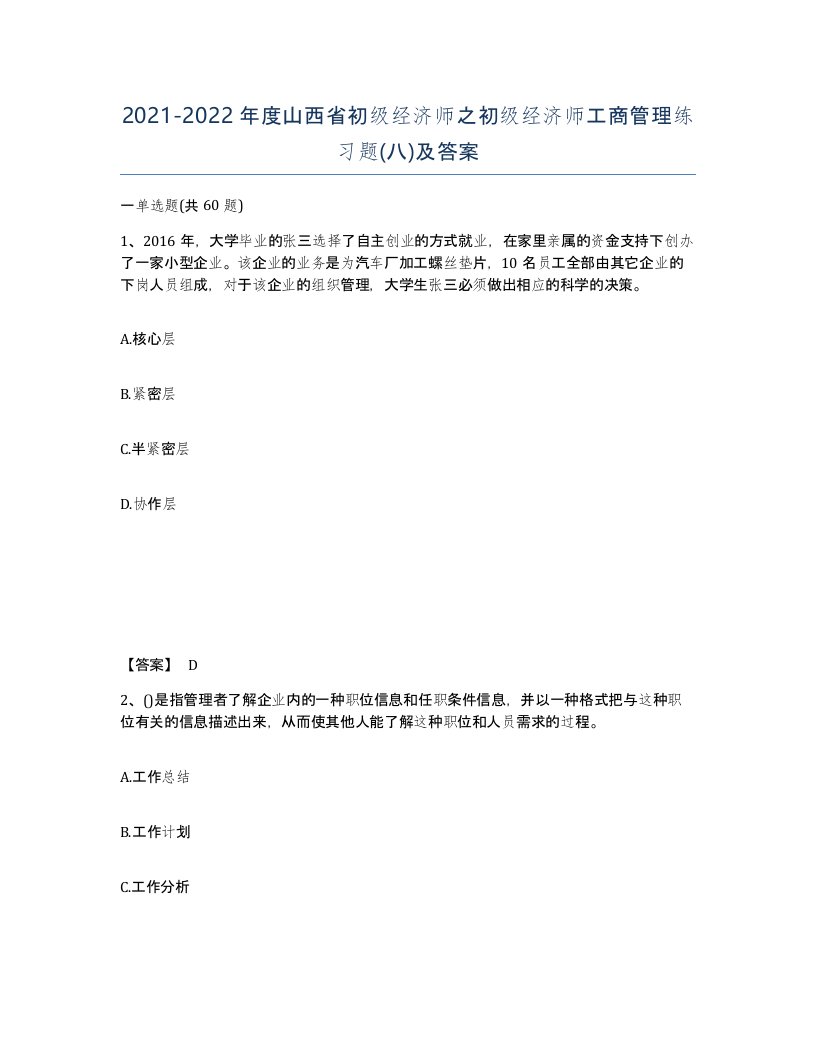 2021-2022年度山西省初级经济师之初级经济师工商管理练习题(八)及答案

一单选题(共60题)

1、2016年，大学毕业的张三选择了自主创业的方式就业，在家里亲属的资金支持下创办了一家小型企业。该企业的业务是为汽车厂加工螺丝垫片，10名员工全部由其它企业的下岗人员组成，对于该企业的组织管理，大学生张三必须做出相应的科学的决策。

A.核心层

B.紧密层

C.半紧密层

D.协作层

【答案】 D

2、()是指管理者了解企业内的一种职位信息和任职条件信息，并以一种格式把与这种职位有关的信息描述出来，从而使其他人能了解这种职位和人员需求的过程。

A.工作总结

B.工作计划

C.工作分析